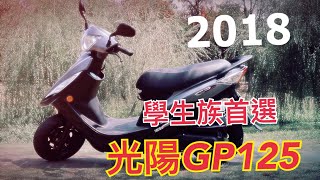 2018

學生族首選

光陽GP125